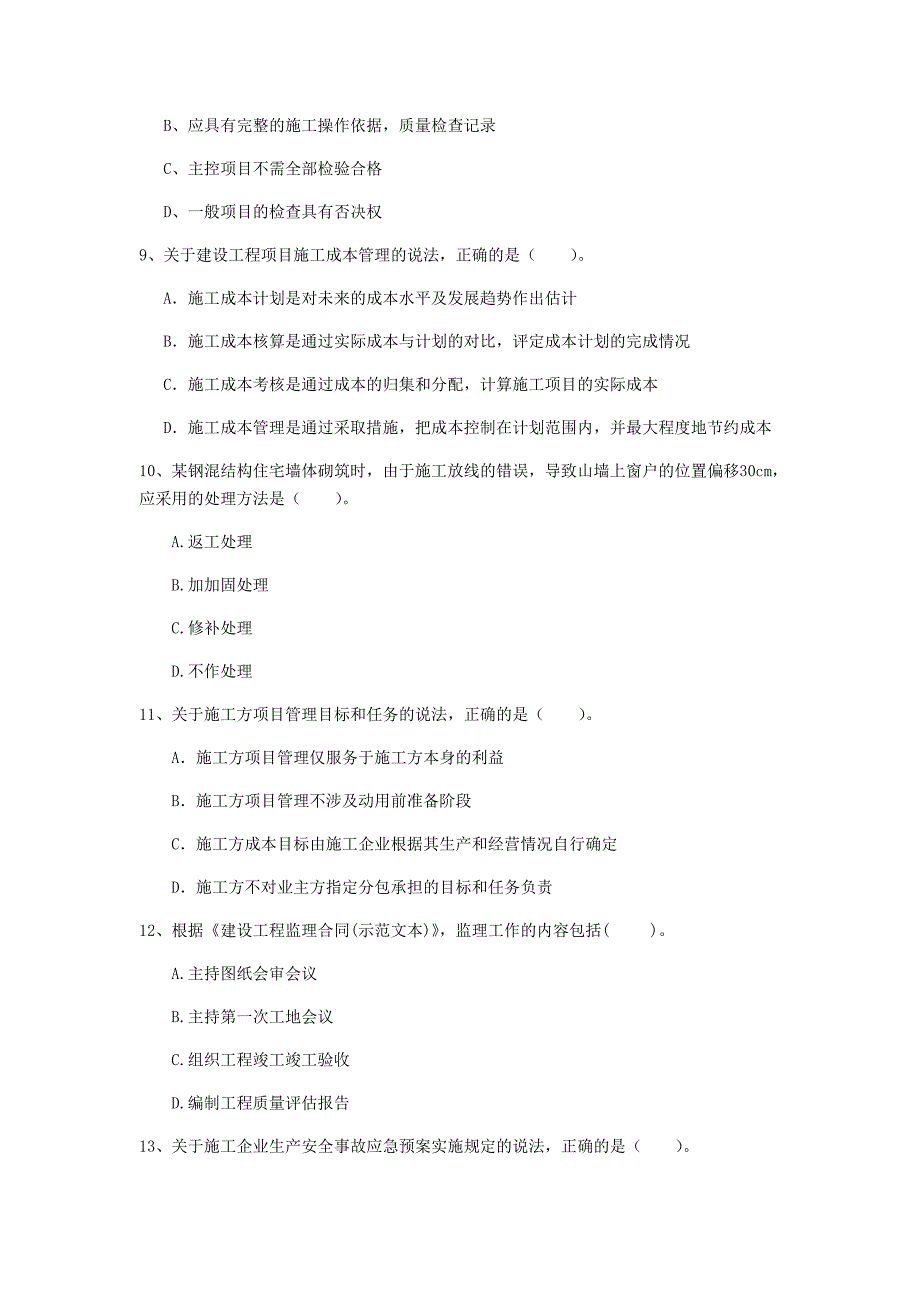 B、应具有完整的施工操作依据，质量检查记录

C、主控项目不需全部检验合格

D、一般项目的检查具有否决权

9、关于建设工程项目施工成本管理的说法，正确的是（　　）。

A. 施工成本计划是对未来的成本水平及发展趋势作出估计

B. 施工成本核算是通过实际成本与计划的对比，评定成本计划的完成情况

C. 施工成本考核是通过成本的归集和分配，计算施工项目的实际成本

D. 施工成本管理是通过采取措施，把成本控制在计划范围内，并最大程度地节约成本

10、某钢混结构住宅墙体砌筑时，由于施工放线的错误，导致山墙上窗户的位置偏移30cm，应采用的处理方法是（　　）。

A.返工处理

B.加加固处理

C.修补处理

D.不作处理

11、关于施工方项目管理目标和任务的说法，正确的是（　　）。

A. 施工方项目管理仅服务于施工方本身的利益

B. 施工方项目管理不涉及动用前准备阶段

C. 施工方成本目标由施工企业根据其生产和经营情况自行确定

D. 施工方不对业主方指定分包承担的目标和任务负责

12、根据《建设工程监理合同(示范文本)》，监理工作的内容包括(　　)。

A.主持图纸会审会议

B.主持第一次工地会议

C.组织工程竣工竣工验收

D.编制工程质量评估报告

13、关于施工企业生产安全事故应急预案实施规定的说法，正确的是（　　）。